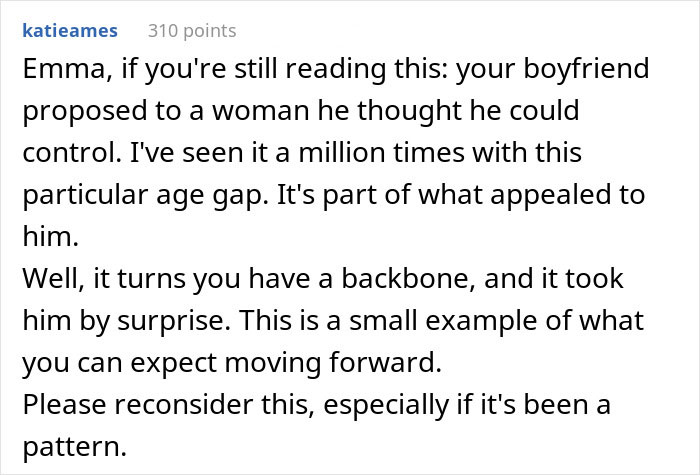 katieames 310 points

Emma, if you're still reading this: your boyfriend proposed to a woman he thought he could control. I've seen it a million times with this particular age gap. It's part of what appealed to him.
Well, it turns you have a backbone, and it took him by surprise. This is a small example of what you can expect moving forward.
Please reconsider this, especially if it's been a pattern.